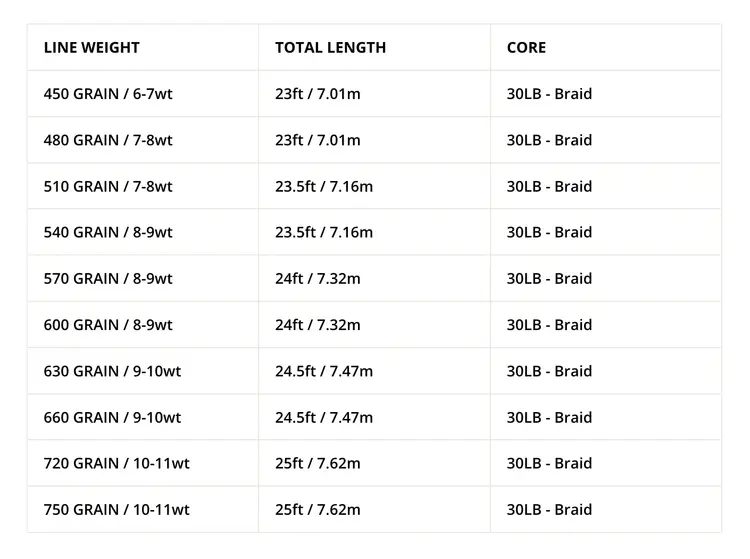 | LINE WEIGHT | TOTAL LENGTH | CORE |
|---|---|---|
| 450 GRAIN / 6-7wt | 23ft / 7.01m | 30LB - Braid |
| 480 GRAIN / 7-8wt | 23ft / 7.01m | 30LB - Braid |
| 510 GRAIN / 7-8wt | 23.5ft / 7.16m | 30LB - Braid |
| 540 GRAIN / 8-9wt | 23.5ft / 7.16m | 30LB - Braid |
| 570 GRAIN / 8-9wt | 24ft / 7.32m | 30LB - Braid |
| 600 GRAIN / 8-9wt | 24ft / 7.32m | 30LB - Braid |
| 630 GRAIN / 9-10wt | 24.5ft / 7.47m | 30LB - Braid |
| 660 GRAIN / 9-10wt | 24.5ft / 7.47m | 30LB - Braid |
| 720 GRAIN / 10-11wt | 25ft / 7.62m | 30LB - Braid |
| 750 GRAIN / 10-11wt | 25ft / 7.62m | 30LB - Braid |